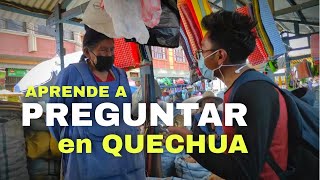 APRENDE A
PREGUNTAR
en QUECHUA